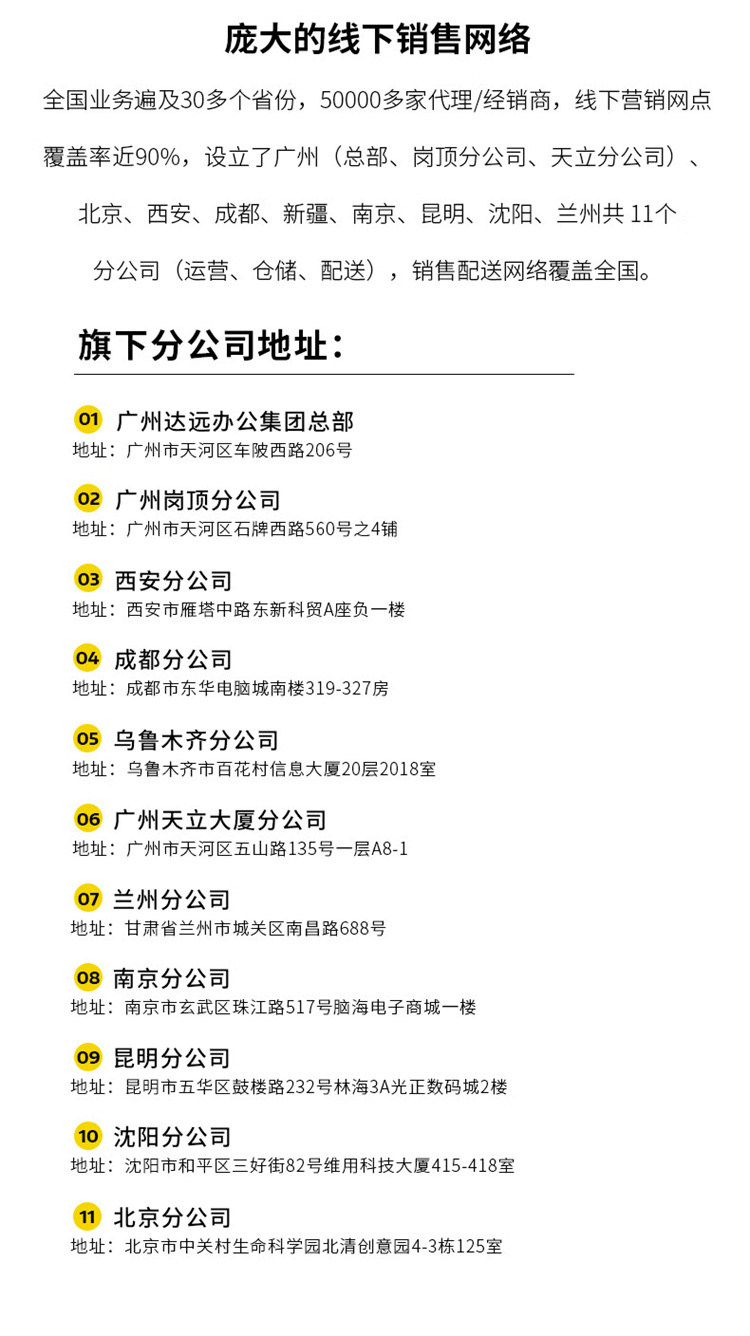 庞大的线下销售网络

全国业务遍及30多个省份，50000多家代理/经销商，线下营销网点覆盖率近90%，设立了广州（总部、岗顶分公司、天立分公司）、北京、西安、成都、新疆、南京、昆明、沈阳、兰州共 11个分公司（运营、仓储、配送），销售配送网络覆盖全国。

旗下分公司地址：

01 广州达远办公集团总部
地址：广州市天河区车陂西路206号

02 广州岗顶分公司
地址：广州市天河区石牌西路560号之4铺

03 西安分公司
地址：西安市雁塔中路东新科贸A座负一楼

04 成都分公司
地址：成都市东华电脑城南楼319-327房

05 乌鲁木齐分公司
地址：乌鲁木齐市百花村信息大厦20层2018室

06 广州天立大厦分公司
地址：广州市天河区五山路135号一层A8-1

07 兰州分公司
地址：甘肃省兰州市城关区南昌路688号

08 南京分公司
地址：南京市玄武区珠江路517号脑海电子商城一楼

09 昆明分公司
地址：昆明市五华区鼓楼路232号林海3A光正数码城2楼

10 沈阳分公司
地址：沈阳市和平区三好街82号维用科技大厦415-418室

11 北京分公司
地址：北京市中关村生命科学园北清创意园4-3栋125室